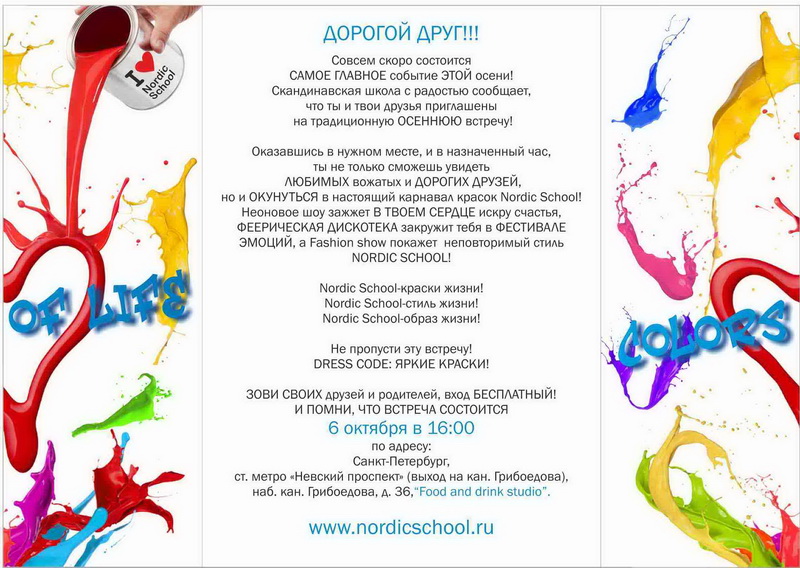 I ♥ Nordic School

OF LIFE

ДОРОГОЙ ДРУГ!!!

Совсем скоро состоится САМОЕ ГЛАВНОЕ событие ЭТОЙ осени! Скандинавская школа с радостью сообщает, что ты и твои друзья приглашены на традиционную ОСЕННЮЮ встречу!

Оказавшись в нужном месте, и в назначенный час, ты не только сможешь увидеть ЛЮБИМЫХ вожатых и ДОРОГИХ ДРУЗЕЙ, но и ОКУНУТЬСЯ в настоящий карнавал красок Nordic School! Неоновое шоу зажжет В ТВОЕМ СЕРДЦЕ искру счастья, ФЕЕРИЧЕСКАЯ ДИСКОТЕКА закружит тебя в ФЕСТИВАЛЕ ЭМОЦИЙ, а Fashion show покажет неповторимый стиль NORDIC SCHOOL!

Nordic School-краски жизни!
Nordic School-стиль жизни!
Nordic School-образ жизни!

Не пропусти эту встречу!
DRESS CODE: ЯРКИЕ КРАСКИ!

ЗОВИ СВОИХ друзей и родителей, вход БЕСПЛАТНЫЙ!
И ПОМНИ, ЧТО ВСТРЕЧА СОСТОИТСЯ
6 октября в 16:00
по адресу:
Санкт-Петербург,
ст. метро «Невский проспект» (выход на кан. Грибоедова),
наб. кан. Грибоедова, д. 36,"Food and drink studio".

www.nordicschool.ru

COLORS